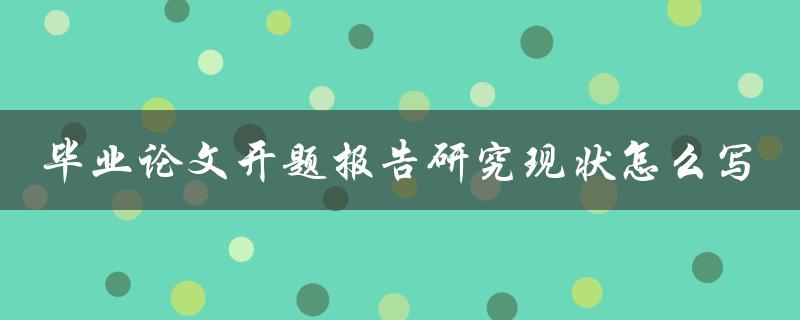 毕业论文开题报告研究现状怎么写